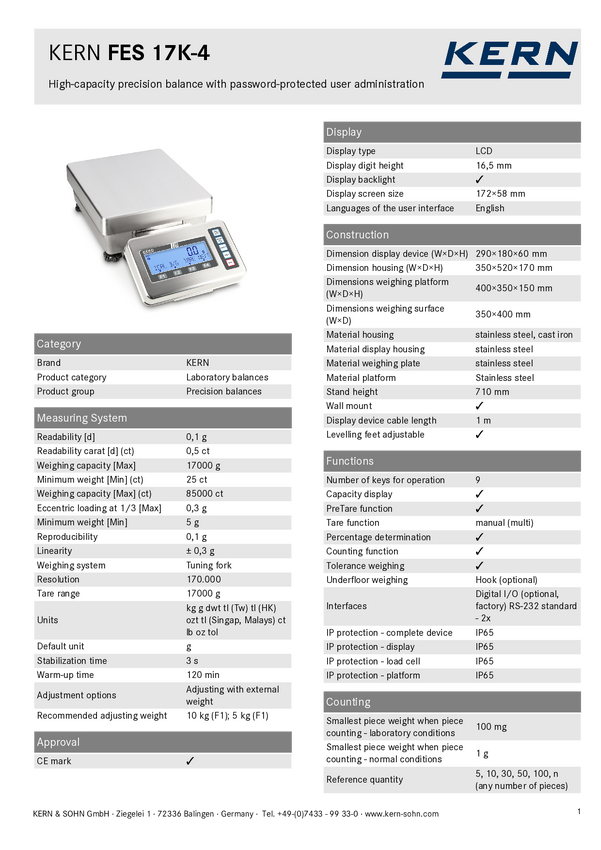 KERN FES 17K-4

High-capacity precision balance with password-protected user administration

KERN

Category

| | |
|---|---|
| Brand | KERN |
| Product category | Laboratory balances |
| Product group | Precision balances |

Measuring System

| | |
|---|---|
| Readability [d] | 0,1 g |
| Readability carat [d] (ct) | 0,5 ct |
| Weighing capacity [Max] | 17000 g |
| Minimum weight [Min] (ct) | 25 ct |
| Weighing capacity [Max] (ct) | 85000 ct |
| Eccentric loading at 1/3 [Max] | 0,3 g |
| Minimum weight [Min] | 5 g |
| Reproducibility | 0,1 g |
| Linearity | ± 0,3 g |
| Weighing system | Tuning fork |
| Resolution | 170.000 |
| Tare range | 17000 g |
| Units | kg g dwt tl (Tw) tl (HK) ozt tl (Singap, Malays) ct lb oz tol |
| Default unit | g |
| Stabilization time | 3 s |
| Warm-up time | 120 min |
| Adjustment options | Adjusting with external weight |
| Recommended adjusting weight | 10 kg (F1); 5 kg (F1) |

Approval

| | |
|---|---|
| CE mark | ✓ |

Display

| | |
|---|---|
| Display type | LCD |
| Display digit height | 16,5 mm |
| Display backlight | ✓ |
| Display screen size | 172×58 mm |
| Languages of the user interface | English |

Construction

| | |
|---|---|
| Dimension display device (W×D×H) | 290×180×60 mm |
| Dimension housing (W×D×H) | 350×520×170 mm |
| Dimensions weighing platform (W×D×H) | 400×350×150 mm |
| Dimensions weighing surface (W×D) | 350×400 mm |
| Material housing | stainless steel, cast iron |
| Material display housing | stainless steel |
| Material weighing plate | stainless steel |
| Material platform | Stainless steel |
| Stand height | 710 mm |
| Wall mount | ✓ |
| Display device cable length | 1 m |
| Levelling feet adjustable | ✓ |

Functions

| | |
|---|---|
| Number of keys for operation | 9 |
| Capacity display | ✓ |
| PreTare function | ✓ |
| Tare function | manual (multi) |
| Percentage determination | ✓ |
| Counting function | ✓ |
| Tolerance weighing | ✓ |
| Underfloor weighing | Hook (optional) |
| Interfaces | Digital I/O (optional, factory) RS-232 standard - 2x |
| IP protection - complete device | IP65 |
| IP protection - display | IP65 |
| IP protection - load cell | IP65 |
| IP protection - platform | IP65 |

Counting

| | |
|---|---|
| Smallest piece weight when piece counting - laboratory conditions | 100 mg |
| Smallest piece weight when piece counting - normal conditions | 1 g |
| Reference quantity | 5, 10, 30, 50, 100, n (any number of pieces) |

KERN & SOHN GmbH · Ziegelei 1 · 72336 Balingen · Germany · Tel. +49-(0)7433 - 99 33-0 · www.kern-sohn.com

1